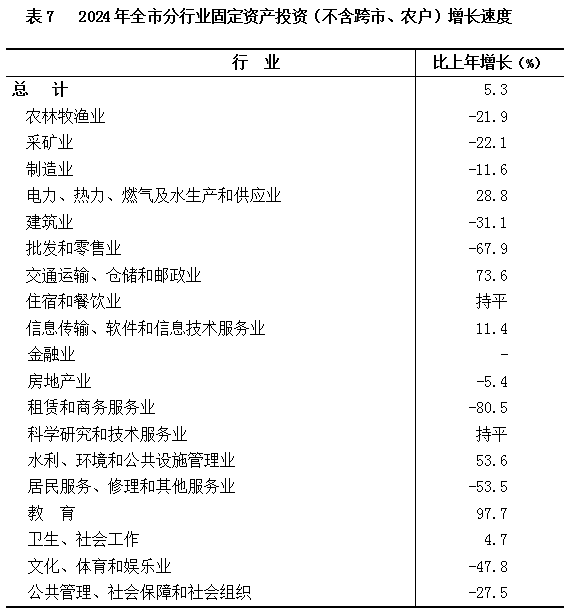 表7　2024年全市分行业固定资产投资（不含跨市、农户）增长速度

| 行　业 | 比上年增长（%） |
|---|---|
| 总　计 | 5.3 |
| 农林牧渔业 | -21.9 |
| 采矿业 | -22.1 |
| 制造业 | -11.6 |
| 电力、热力、燃气及水生产和供应业 | 28.8 |
| 建筑业 | -31.1 |
| 批发和零售业 | -67.9 |
| 交通运输、仓储和邮政业 | 73.6 |
| 住宿和餐饮业 | 持平 |
| 信息传输、软件和信息技术服务业 | 11.4 |
| 金融业 | - |
| 房地产业 | -5.4 |
| 租赁和商务服务业 | -80.5 |
| 科学研究和技术服务业 | 持平 |
| 水利、环境和公共设施管理业 | 53.6 |
| 居民服务、修理和其他服务业 | -53.5 |
| 教　育 | 97.7 |
| 卫生、社会工作 | 4.7 |
| 文化、体育和娱乐业 | -47.8 |
| 公共管理、社会保障和社会组织 | -27.5 |